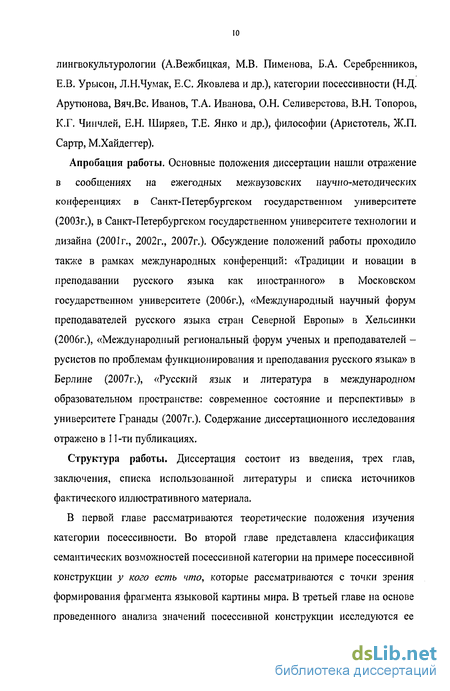 10

лингвокультурологии (А.Вежбицкая, М.В. Пименова, Б.А. Серебренников, Е.В. Урысон, Л.Н.Чумак, Е.С. Яковлева и др.), категории посессивности (Н.Д. Арутюнова, Вяч.Вс. Иванов, Т.А. Иванова, О.Н. Селиверстова, В.Н. Топоров, К.Г. Чинчлей, Е.Н. Ширяев, Т.Е. Янко и др.), философии (Аристотель, Ж.П. Сартр, М.Хайдеггер).

Апробация работы. Основные положения диссертации нашли отражение в сообщениях на ежегодных межвузовских научно-методических конференциях в Санкт-Петербургском государственном университете (2003г.), в Санкт-Петербургском государственном университете технологии и дизайна (2001г., 2002г., 2007г.). Обсуждение положений работы проходило также в рамках международных конференций: «Традиции и новации в преподавании русского языка как иностранного» в Московском государственном университете (2006г.), «Международный научный форум преподавателей русского языка стран Северной Европы» в Хельсинки (2006г.), «Международный региональный форум ученых и преподавателей – русистов по проблемам функционирования и преподавания русского языка» в Берлине (2007г.), «Русский язык и литература в международном образовательном пространстве: современное состояние и перспективы» в университете Гранады (2007г.). Содержание диссертационного исследования отражено в 11-ти публикациях.

Структура работы. Диссертация состоит из введения, трех глав, заключения, списка использованной литературы и списка источников фактического иллюстративного материала.

В первой главе рассматриваются теоретические положения изучения категории посессивности. Во второй главе представлена классификация семантических возможностей посессивной категории на примере посессивной конструкции у кого есть что, которые рассматриваются с точки зрения формирования фрагмента языковой картины мира. В третьей главе на основе проведенного анализа значений посессивной конструкции исследуются ее

dsLib.net
библиотека диссертаций